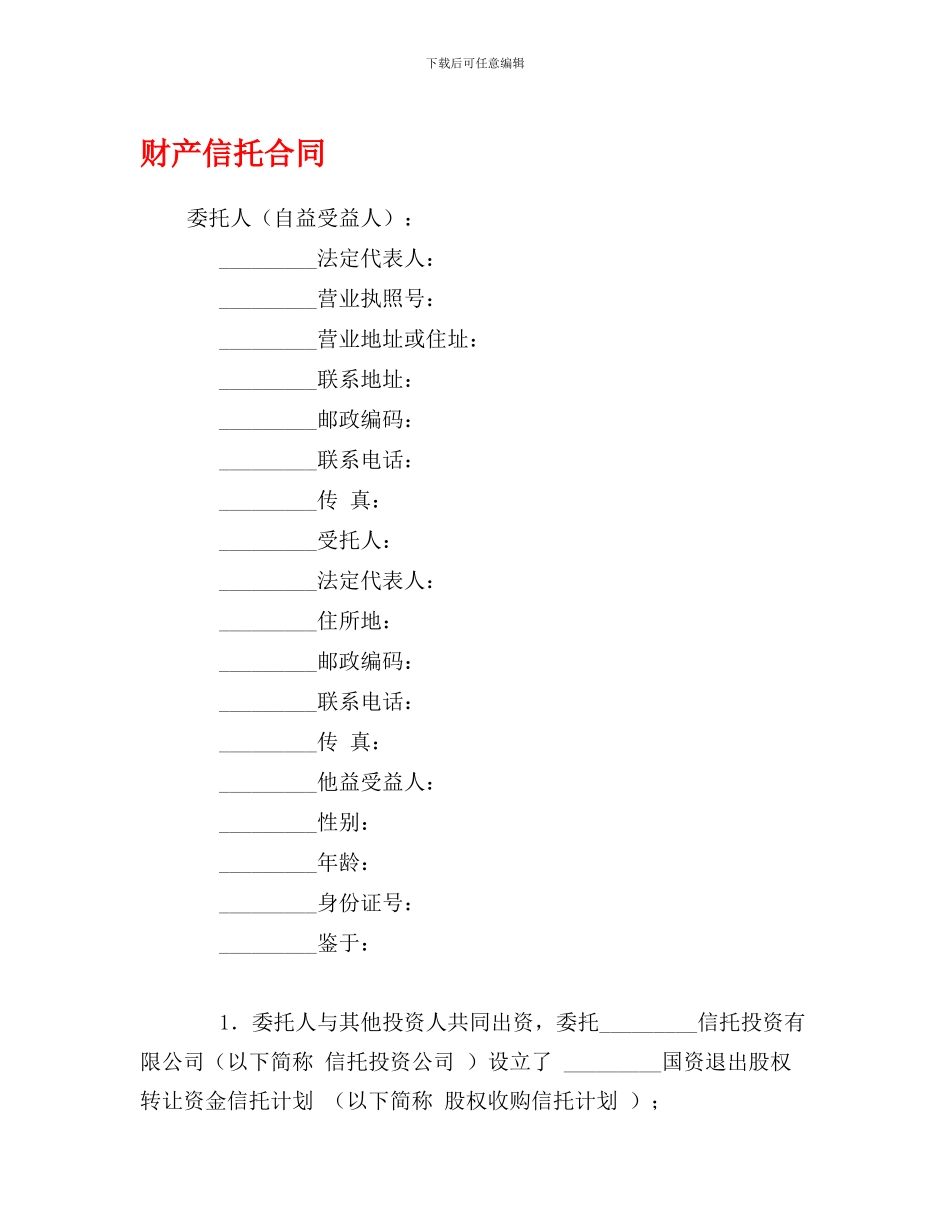 下载后可任意编辑

财产信托合同

委托人（自益受益人）：

_________法定代表人：

_________营业执照号：

_________营业地址或住址：

_________联系地址：

_________邮政编码：

_________联系电话：

_________传 真：

_________受托人：

_________法定代表人：

_________住所地：

_________邮政编码：

_________联系电话：

_________传 真：

_________他益受益人：

_________性别：

_________年龄：

_________身份证号：

_________鉴于：

1．委托人与其他投资人共同出资，委托_________信托投资有限公司（以下简称 信托投资公司 ）设立了 _________国资退出股权转让资金信托计划 （以下简称 股权收购信托计划 ）；